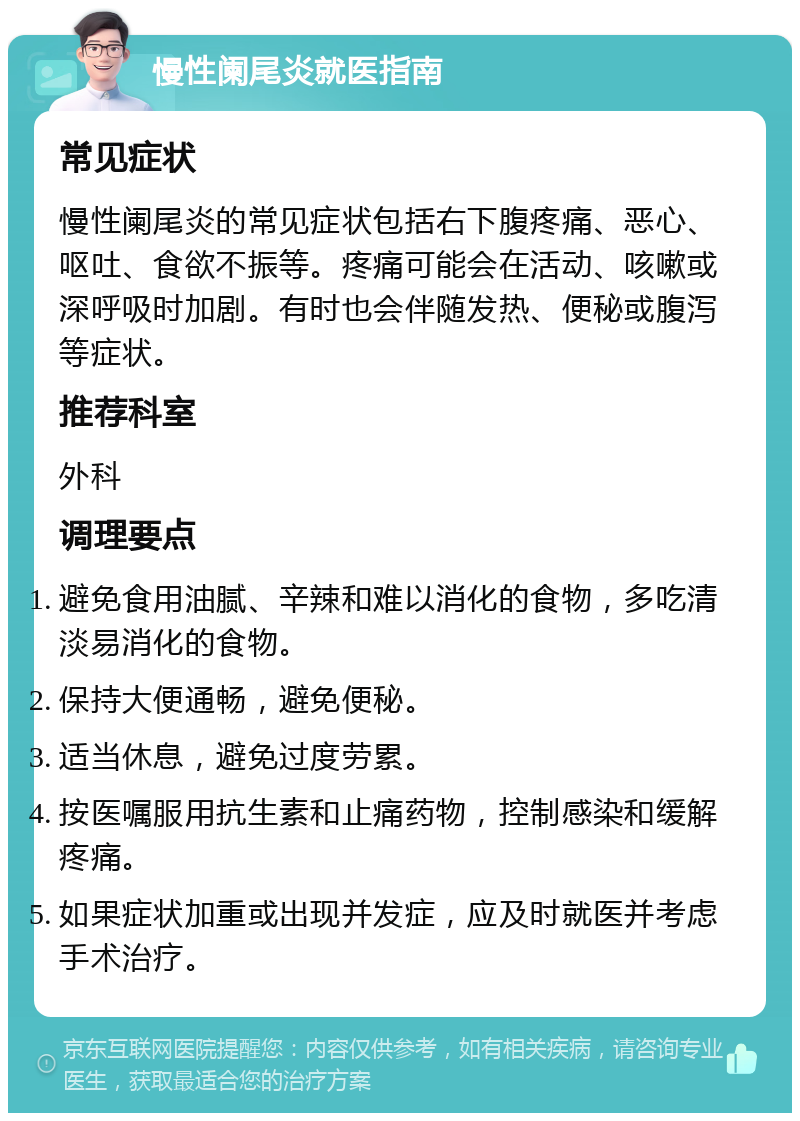 慢性阑尾炎就医指南

常见症状

慢性阑尾炎的常见症状包括右下腹疼痛、恶心、呕吐、食欲不振等。疼痛可能会在活动、咳嗽或深呼吸时加剧。有时也会伴随发热、便秘或腹泻等症状。

推荐科室

外科

调理要点

1. 避免食用油腻、辛辣和难以消化的食物，多吃清淡易消化的食物。
2. 保持大便通畅，避免便秘。
3. 适当休息，避免过度劳累。
4. 按医嘱服用抗生素和止痛药物，控制感染和缓解疼痛。
5. 如果症状加重或出现并发症，应及时就医并考虑手术治疗。

京东互联网医院提醒您：内容仅供参考，如有相关疾病，请咨询专业医生，获取最适合您的治疗方案